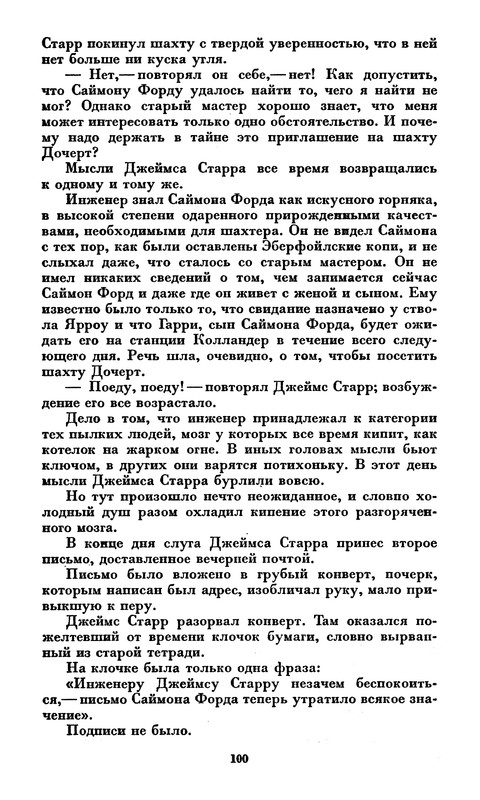 Старр покинул шахту с твердой уверенностью, что в ней нет больше ни куска угля.

— Нет,— повторял он себе,— нет! Как допустить, что Саймону Форду удалось найти то, чего я найти не мог? Однако старый мастер хорошо знает, что меня может интересовать только одно обстоятельство. И почему надо держать в тайне это приглашение на шахту Дочерт?

Мысли Джеймса Старра все время возвращались к одному и тому же.

Инженер знал Саймона Форда как искусного горняка, в высокой степени одаренного прирожденными качествами, необходимыми для шахтера. Он не видел Саймона с тех пор, как были оставлены Эберфойлские копи, и не слыхал даже, что сталось со старым мастером. Он не имел никаких сведений о том, чем занимается сейчас Саймон Форд и даже где он живет с женой и сыном. Ему известно было только то, что свидание назначено у ствола Ярроу и что Гарри, сын Саймона Форда, будет ожидать его на станции Колландер в течение всего следующего дня. Речь шла, очевидно, о том, чтобы посетить шахту Дочерт.

— Поеду, поеду! — повторял Джеймс Старр; возбуждение его все возрастало.

Дело в том, что инженер принадлежал к категории тех пылких людей, мозг у которых все время кипит, как котелок на жарком огне. В иных головах мысли бьют ключом, в других они варятся потихоньку. В этот день мысли Джеймса Старра бурлили вовсю.

Но тут произошло нечто неожиданное, и словно холодный душ разом охладил кипение этого разгоряченного мозга.

В конце дня слуга Джеймса Старра принес второе письмо, доставленное вечерней почтой.

Письмо было вложено в грубый конверт, почерк, которым написан был адрес, изобличал руку, мало привыкшую к перу.

Джеймс Старр разорвал конверт. Там оказался пожелтевший от времени клочок бумаги, словно вырванный из старой тетради.

На клочке была только одна фраза:

«Инженеру Джеймсу Старру незачем беспокоиться,— письмо Саймона Форда теперь утратило всякое значение».

Подписи не было.

100